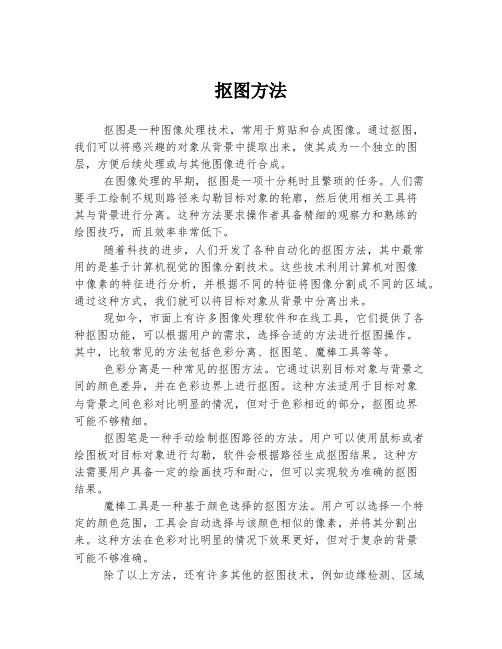 抠图方法

抠图是一种图像处理技术，常用于剪贴和合成图像。通过抠图，我们可以将感兴趣的对象从背景中提取出来，使其成为一个独立的图层，方便后续处理或与其他图像进行合成。

在图像处理的早期，抠图是一项十分耗时且繁琐的任务。人们需要手工绘制不规则路径来勾勒目标对象的轮廓，然后使用相关工具将其与背景进行分离。这种方法要求操作者具备精细的观察力和熟练的绘图技巧，而且效率非常低下。

随着科技的进步，人们开发了各种自动化的抠图方法，其中最常用的是基于计算机视觉的图像分割技术。这些技术利用计算机对图像中像素的特征进行分析，并根据不同的特征将图像分割成不同的区域。通过这种方式，我们就可以将目标对象从背景中分离出来。

现如今，市面上有许多图像处理软件和在线工具，它们提供了各种抠图功能，可以根据用户的需求，选择合适的方法进行抠图操作。其中，比较常见的方法包括色彩分离、抠图笔、魔棒工具等等。

色彩分离是一种常见的抠图方法。它通过识别目标对象与背景之间的颜色差异，并在色彩边界上进行抠图。这种方法适用于目标对象与背景之间色彩对比明显的情况，但对于色彩相近的部分，抠图边界可能不够精细。

抠图笔是一种手动绘制抠图路径的方法。用户可以使用鼠标或者绘图板对目标对象进行勾勒，软件会根据路径生成抠图结果。这种方法需要用户具备一定的绘画技巧和耐心，但可以实现较为准确的抠图结果。

魔棒工具是一种基于颜色选择的抠图方法。用户可以选择一个特定的颜色范围，工具会自动选择与该颜色相似的像素，并将其分割出来。这种方法在色彩对比明显的情况下效果更好，但对于复杂的背景可能不够准确。

除了以上方法，还有许多其他的抠图技术，例如边缘检测、区域